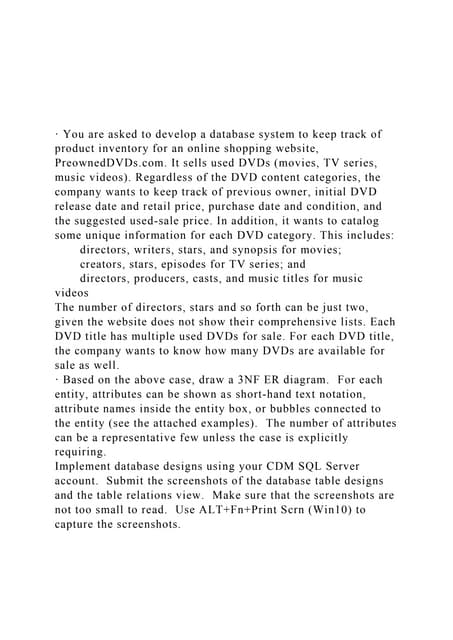 · You are asked to develop a database system to keep track of product inventory for an online shopping website, PreownedDVDs.com. It sells used DVDs (movies, TV series, music videos). Regardless of the DVD content categories, the company wants to keep track of previous owner, initial DVD release date and retail price, purchase date and condition, and the suggested used-sale price. In addition, it wants to catalog some unique information for each DVD category. This includes:
directors, writers, stars, and synopsis for movies;
creators, stars, episodes for TV series; and
directors, producers, casts, and music titles for music videos
The number of directors, stars and so forth can be just two, given the website does not show their comprehensive lists. Each DVD title has multiple used DVDs for sale. For each DVD title, the company wants to know how many DVDs are available for sale as well.
· Based on the above case, draw a 3NF ER diagram. For each entity, attributes can be shown as short-hand text notation, attribute names inside the entity box, or bubbles connected to the entity (see the attached examples). The number of attributes can be a representative few unless the case is explicitly requiring.
Implement database designs using your CDM SQL Server account. Submit the screenshots of the database table designs and the table relations view. Make sure that the screenshots are not too small to read. Use ALT+Fn+Print Scrn (Win10) to capture the screenshots.